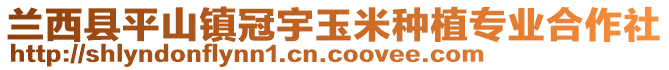 兰西县平山镇冠宇玉米种植专业合作社
http://shlyndonflynn1.cn.coovee.com